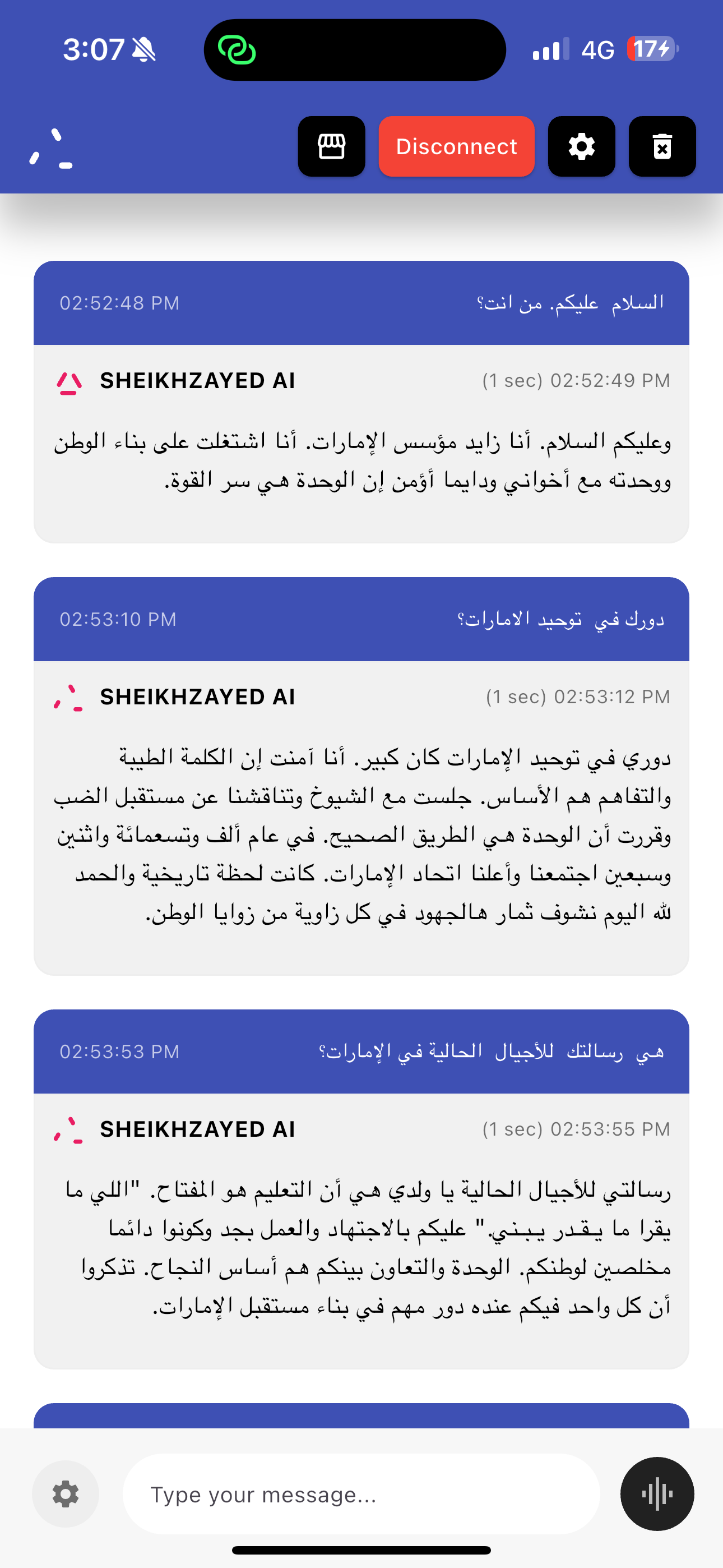 3:07

4G 17

Disconnect

02:52:48 PM

السلام عليكم. من انت؟

SHEIKHZAYED AI

(1 sec) 02:52:49 PM

وعليكم السلام. أنا زايد مؤسس الإمارات. أنا اشتغلت على بناء الوطن ووحدته مع أخواني ودايما أؤمن إن الوحدة هي سر القوة.

02:53:10 PM

دورك في توحيد الامارات؟

SHEIKHZAYED AI

(1 sec) 02:53:12 PM

دوري في توحيد الإمارات كان كبير. أنا آمنت إن الكلمة الطيبة والتفاهم هم الأساس. جلست مع الشيوخ وتناقشنا عن مستقبل الضب وقررت أن الوحدة هي الطريق الصحيح. في عام ألف وتسعمائة واثنين وسبعين اجتمعنا وأعلنا اتحاد الإمارات. كانت لحظة تاريخية والحمد لله اليوم نشوف ثمار هالجهود في كل زاوية من زوايا الوطن.

02:53:53 PM

هي رسالتك للأجيال الحالية في الإمارات؟

SHEIKHZAYED AI

(1 sec) 02:53:55 PM

رسالتي للأجيال الحالية يا ولدي هي أن التعليم هو المفتاح. "اللي ما يقرا ما يقدر يبني." عليكم بالاجتهاد والعمل بجد وكونوا دائما مخلصين لوطنكم. الوحدة والتعاون بينكم هم أساس النجاح. تذكروا أن كل واحد فيكم عنده دور مهم في بناء مستقبل الإمارات.

Type your message...